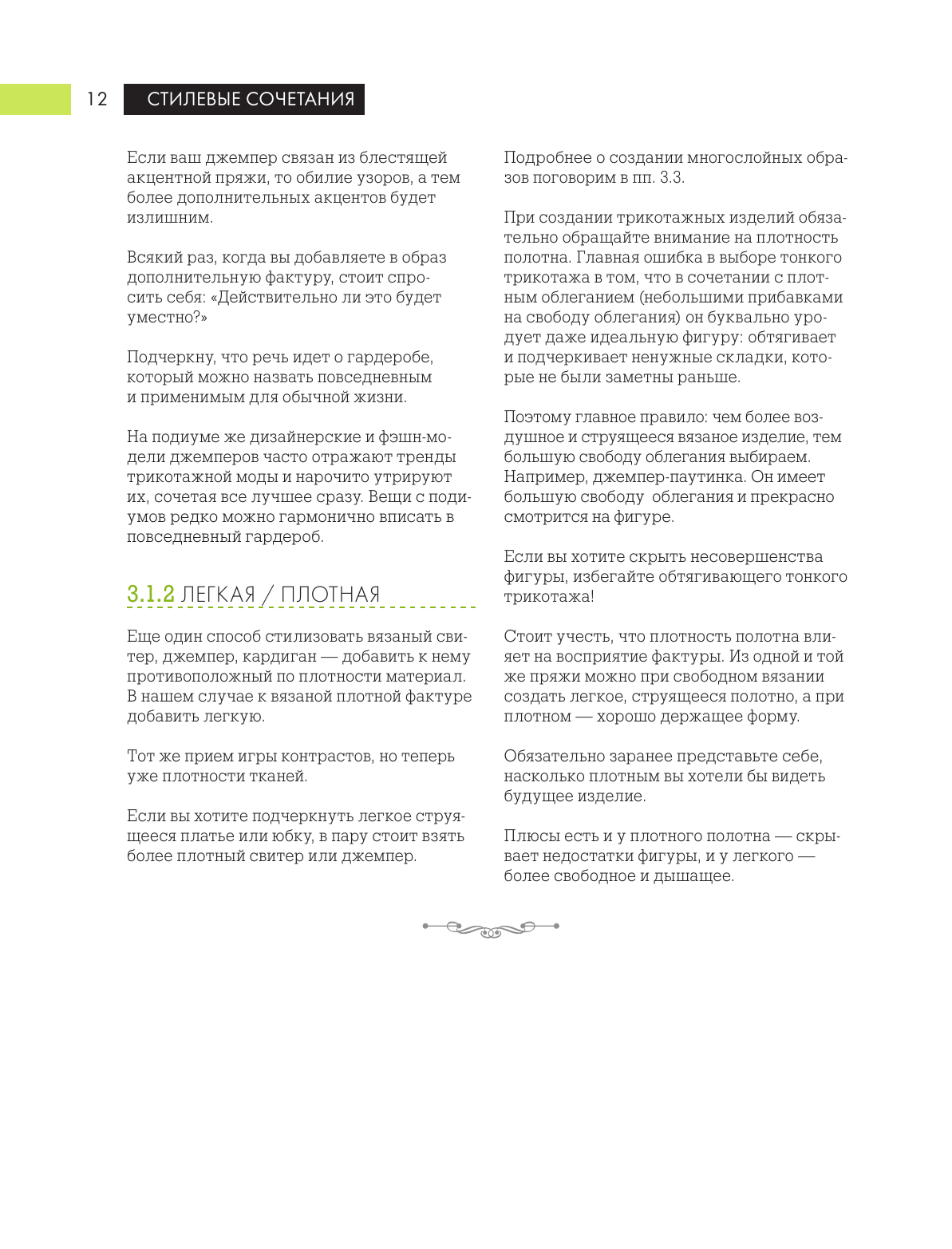 12 СТИЛЕВЫЕ СОЧЕТАНИЯ

Если ваш джемпер связан из блестящей акцентной пряжи, то обилие узоров, а тем более дополнительных акцентов будет излишним.

Всякий раз, когда вы добавляете в образ дополнительную фактуру, стоит спросить себя: «Действительно ли это будет уместно?»

Подчеркну, что речь идет о гардеробе, который можно назвать повседневным и применимым для обычной жизни.

На подиуме же дизайнерские и фэшн-модели джемперов часто отражают тренды трикотажной моды и нарочито утрируют их, сочетая все лучшее сразу. Вещи с подиумов редко можно гармонично вписать в повседневный гардероб.

3.1.2 ЛЕГКАЯ / ПЛОТНАЯ

Еще один способ стилизовать вязаный свитер, джемпер, кардиган — добавить к нему противоположный по плотности материал. В нашем случае к вязаной плотной фактуре добавить легкую.

Тот же прием игры контрастов, но теперь уже плотности тканей.

Если вы хотите подчеркнуть легкое струящееся платье или юбку, в пару стоит взять более плотный свитер или джемпер.

Подробнее о создании многослойных образов поговорим в пп. 3.3.

При создании трикотажных изделий обязательно обращайте внимание на плотность полотна. Главная ошибка в выборе тонкого трикотажа в том, что в сочетании с плотным облеганием (небольшими прибавками на свободу облегания) он буквально уродует даже идеальную фигуру: обтягивает и подчеркивает ненужные складки, которые не были заметны раньше.

Поэтому главное правило: чем более воздушное и струящееся вязаное изделие, тем большую свободу облегания выбираем. Например, джемпер-паутинка. Он имеет большую свободу облегания и прекрасно смотрится на фигуре.

Если вы хотите скрыть несовершенства фигуры, избегайте обтягивающего тонкого трикотажа!

Стоит учесть, что плотность полотна влияет на восприятие фактуры. Из одной и той же пряжи можно при свободном вязании создать легкое, струящееся полотно, а при плотном — хорошо держащее форму.

Обязательно заранее представьте себе, насколько плотным вы хотели бы видеть будущее изделие.

Плюсы есть и у плотного полотна — скрывает недостатки фигуры, и у легкого — более свободное и дышащее.